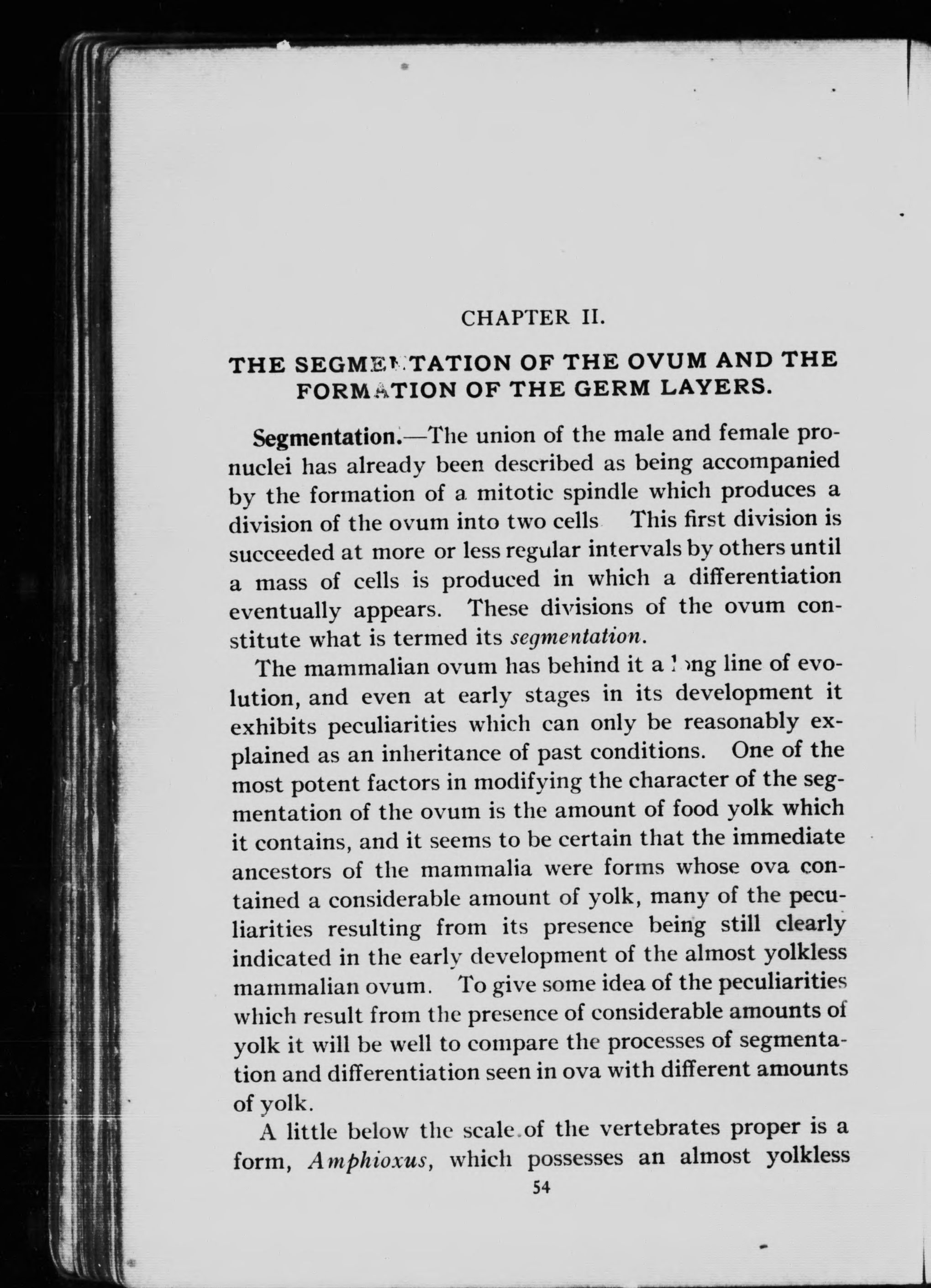 CHAPTER II.

THE SEGMENTATION OF THE OVUM AND THE FORMATION OF THE GERM LAYERS.

Segmentation.—The union of the male and female pronuclei has already been described as being accompanied by the formation of a mitotic spindle which produces a division of the ovum into two cells This first division is succeeded at more or less regular intervals by others until a mass of cells is produced in which a differentiation eventually appears. These divisions of the ovum constitute what is termed its segmentation.

The mammalian ovum has behind it a long line of evolution, and even at early stages in its development it exhibits peculiarities which can only be reasonably explained as an inheritance of past conditions. One of the most potent factors in modifying the character of the segmentation of the ovum is the amount of food yolk which it contains, and it seems to be certain that the immediate ancestors of the mammalia were forms whose ova contained a considerable amount of yolk, many of the peculiarities resulting from its presence being still clearly indicated in the early development of the almost yolkless mammalian ovum. To give some idea of the peculiarities which result from the presence of considerable amounts of yolk it will be well to compare the processes of segmentation and differentiation seen in ova with different amounts of yolk.

A little below the scale of the vertebrates proper is a form, Amphioxus, which possesses an almost yolkless

54